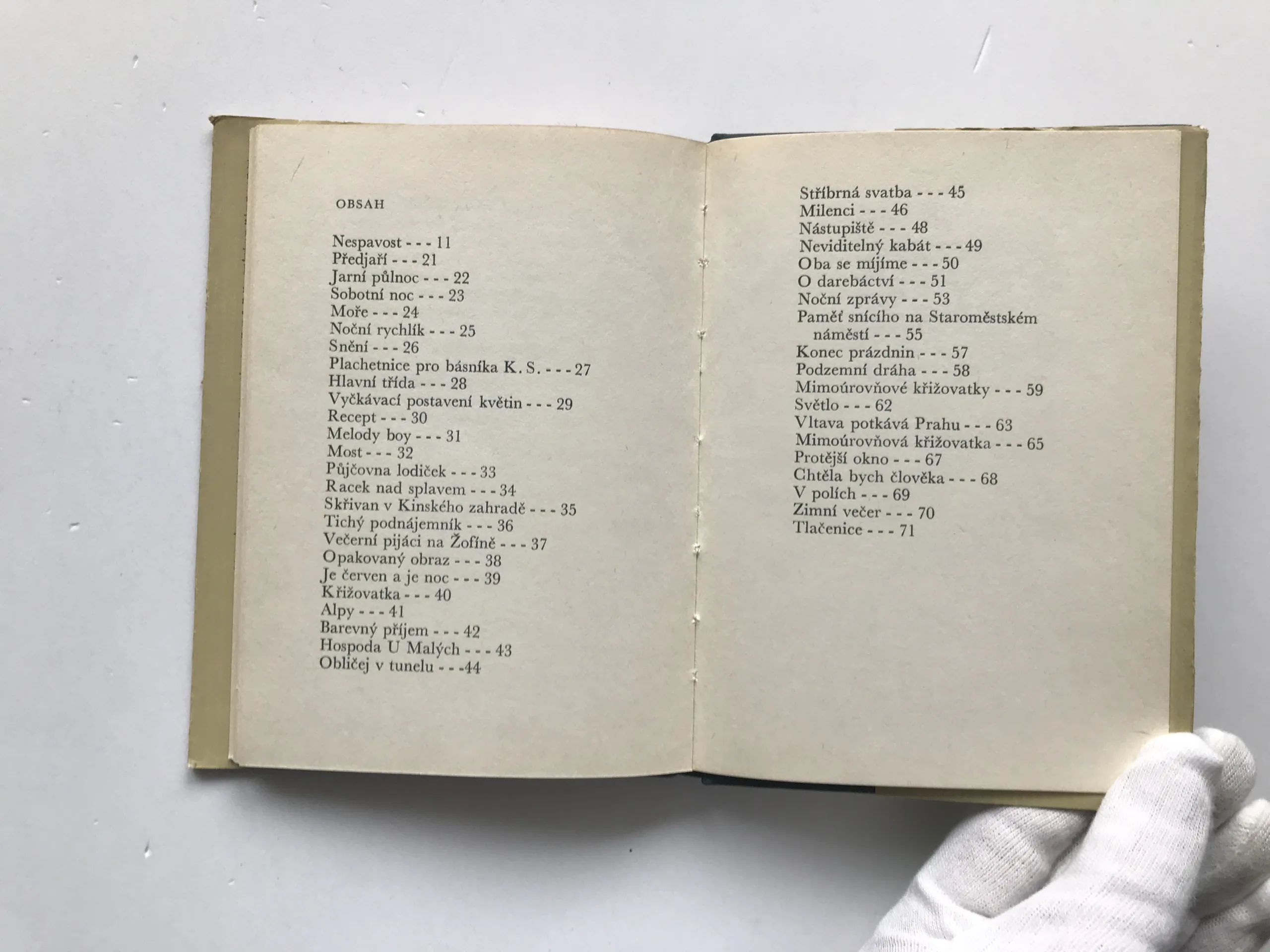 OBSAH

Nespavost - - - 11
Předjaří - - - 21
Jarní půlnoc - - - 22
Sobotní noc - - - 23
Moře - - - 24
Noční rychlík - - - 25
Snění - - - 26
Plachetnice pro básníka K. S. - - - 27
Hlavní třída - - - 28
Vyčkávací postavení květin - - - 29
Recept - - - 30
Melody boy - - - 31
Most - - - 32
Půjčovna lodiček - - - 33
Racek nad splavem - - - 34
Skřivan v Kinského zahradě - - - 35
Tichý podnájemník - - - 36
Večerní pijáci na Žofíně - - - 37
Opakovaný obraz - - - 38
Je červen a je noc - - - 39
Křižovatka - - - 40
Alpy - - - 41
Barevný příjem - - - 42
Hospoda U Malých - - - 43
Obličej v tunelu - - -44

Stříbrná svatba - - - 45
Milenci - - - 46
Nástupiště - - - 48
Neviditelný kabát - - - 49
Oba se míjíme - - - 50
O darebáctví - - - 51
Noční zprávy - - - 53
Paměť snícího na Staroměstském náměstí - - - 55
Konec prázdnin - - - 57
Podzemní dráha - - - 58
Mimoúrovňové křižovatky - - - 59
Světlo - - - 62
Vltava potkává Prahu - - - 63
Mimoúrovňová křižovatka - - - 65
Protější okno - - - 67
Chtěla bych člověka - - - 68
V polích - - - 69
Zimní večer - - - 70
Tlačenice - - - 71